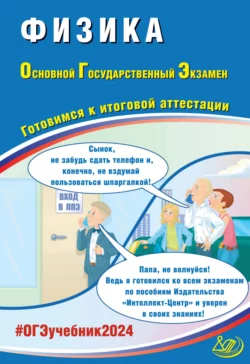 ФИЗИКА

Основной Государственный Экзамен

Готовимся к итоговой аттестации

Сынок, не забудь сдать телефон и, конечно, не вздумай пользоваться шпаргалкой!

ВХОД В ППЭ

Папа, не волнуйся! Ведь я готовился ко всем экзаменам по пособиям Издательства «Интеллект-Центр» и уверен в своих знаниях!

#ОГЭучебник2024